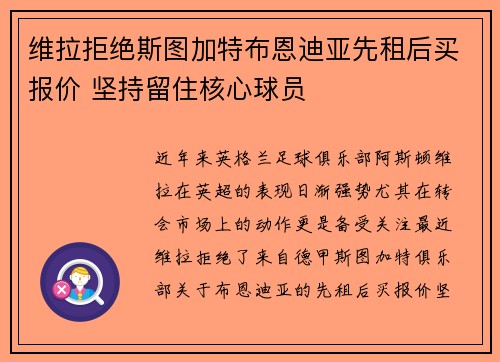 维拉拒绝斯图加特布恩迪亚先租后买报价 坚持留住核心球员

近年来英格兰足球俱乐部阿斯顿维拉在英超的表现日渐强势尤其在转会市场上的动作更是备受关注最近维拉拒绝了来自德甲斯图加特俱乐部关于布恩迪亚的先租后买报价坚